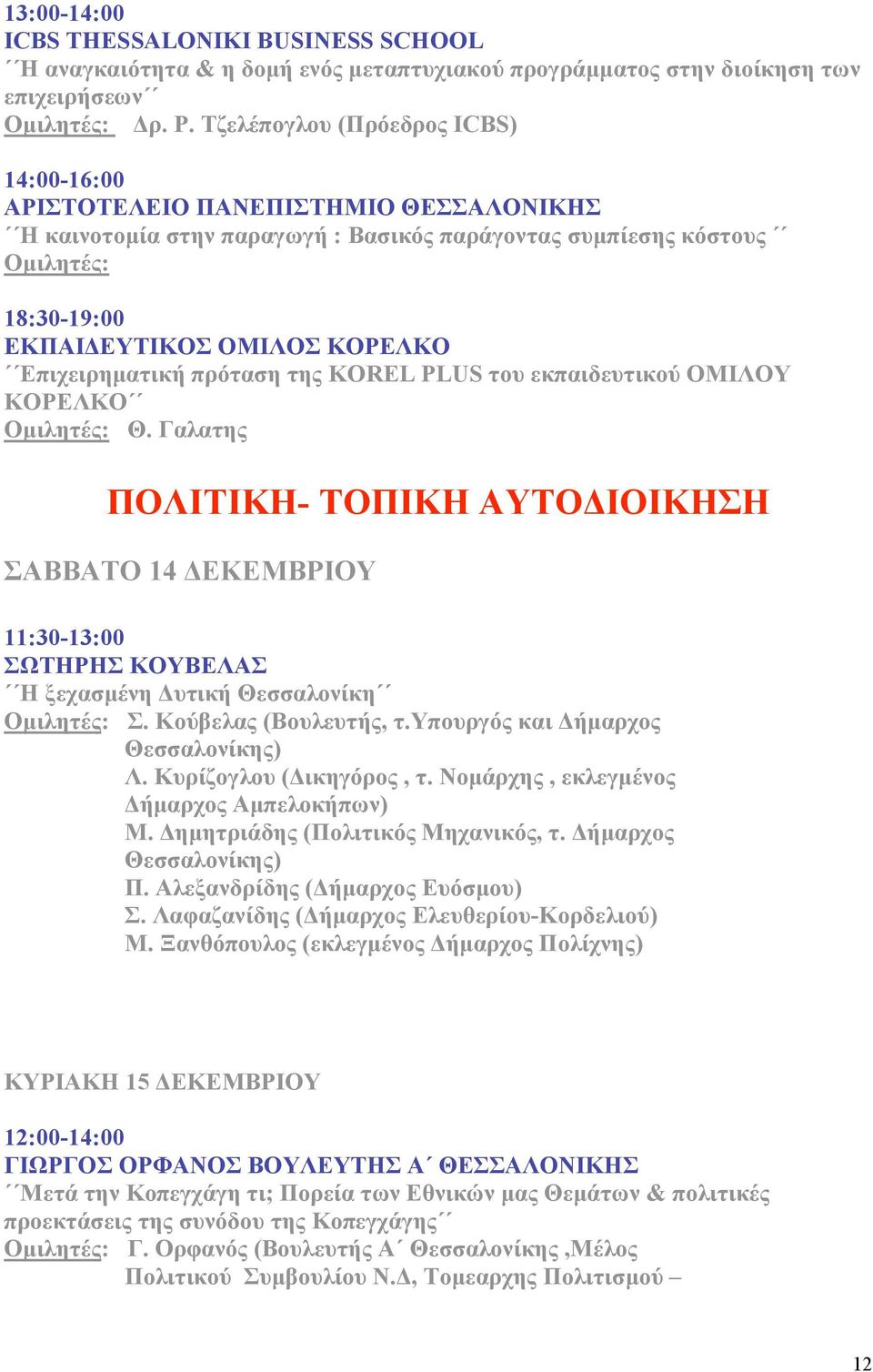 13:00-14:00
ICBS THESSALONIKI BUSINESS SCHOOL
΄΄Η αναγκαιότητα & η δομή ενός μεταπτυχιακού προγράμματος στην διοίκηση των επιχειρήσεων΄΄
Ομιλητές: Δρ. Ρ. Τζελέπογλου (Πρόεδρος ICBS)

14:00-16:00
ΑΡΙΣΤΟΤΕΛΕΙΟ ΠΑΝΕΠΙΣΤΗΜΙΟ ΘΕΣΣΑΛΟΝΙΚΗΣ
΄΄Η καινοτομία στην παραγωγή : Βασικός παράγοντας συμπίεσης κόστους΄΄
Ομιλητές:

18:30-19:00
ΕΚΠΑΙΔΕΥΤΙΚΟΣ ΟΜΙΛΟΣ ΚΟΡΕΛΚΟ
΄΄Επιχειρηματική πρόταση της KOREL PLUS του εκπαιδευτικού ΟΜΙΛΟΥ ΚΟΡΕΛΚΟ΄΄
Ομιλητές: Θ. Γαλατης

ΠΟΛΙΤΙΚΗ- ΤΟΠΙΚΗ ΑΥΤΟΔΙΟΙΚΗΣΗ

ΣΑΒΒΑΤΟ 14 ΔΕΚΕΜΒΡΙΟΥ

11:30-13:00
ΣΩΤΗΡΗΣ ΚΟΥΒΕΛΑΣ
΄΄Η ξεχασμένη Δυτική Θεσσαλονίκη΄΄
Ομιλητές: Σ. Κούβελας (Βουλευτής, τ.Υπουργός και Δήμαρχος Θεσσαλονίκης)
Λ. Κυρίζογλου (Δικηγόρος , τ. Νομάρχης , εκλεγμένος Δήμαρχος Αμπελοκήπων)
Μ. Δημητριάδης (Πολιτικός Μηχανικός, τ. Δήμαρχος Θεσσαλονίκης)
Π. Αλεξανδρίδης (Δήμαρχος Ευόσμου)
Σ. Λαφαζανίδης (Δήμαρχος Ελευθερίου-Κορδελιού)
Μ. Ξανθόπουλος (εκλεγμένος Δήμαρχος Πολίχνης)

ΚΥΡΙΑΚΗ 15 ΔΕΚΕΜΒΡΙΟΥ

12:00-14:00
ΓΙΩΡΓΟΣ ΟΡΦΑΝΟΣ ΒΟΥΛΕΥΤΗΣ Α΄ ΘΕΣΣΑΛΟΝΙΚΗΣ
΄΄Μετά την Κοπεγχάγη τι; Πορεία των Εθνικών μας Θεμάτων & πολιτικές προεκτάσεις της συνόδου της Κοπεγχάγης΄΄
Ομιλητές: Γ. Ορφανός (Βουλευτής Α΄ Θεσσαλονίκης ,Μέλος Πολιτικού Συμβουλίου Ν.Δ, Τομεαρχης Πολιτισμού –

12